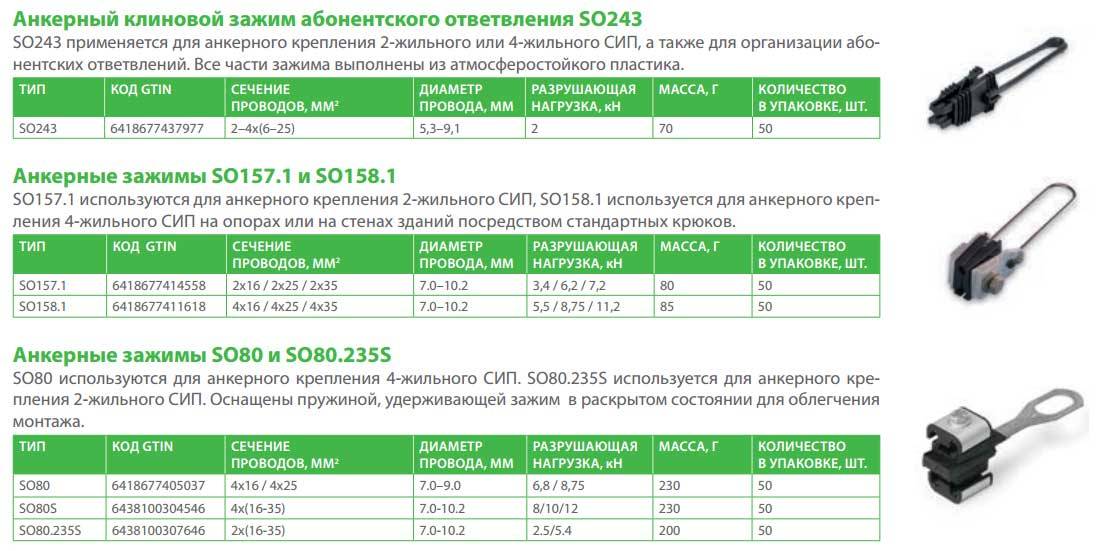 Анкерный клиновой зажим абонентского ответвления SO243

SO243 применяется для анкерного крепления 2-жильного или 4-жильного СИП, а также для организации абонентских ответвлений. Все части зажима выполнены из атмосферостойкого пластика.

| ТИП | КОД GTIN | СЕЧЕНИЕ ПРОВОДОВ, ММ² | ДИАМЕТР ПРОВОДА, ММ | РАЗРУШАЮЩАЯ НАГРУЗКА, кН | МАССА, Г | КОЛИЧЕСТВО В УПАКОВКЕ, ШТ. |
|---|---|---|---|---|---|---|
| SO243 | 6418677437977 | 2–4x(6–25) | 5,3–9,1 | 2 | 70 | 50 |

Анкерные зажимы SO157.1 и SO158.1

SO157.1 используются для анкерного крепления 2-жильного СИП, SO158.1 используется для анкерного крепления 4-жильного СИП на опорах или на стенах зданий посредством стандартных крюков.

| ТИП | КОД GTIN | СЕЧЕНИЕ ПРОВОДОВ, ММ² | ДИАМЕТР ПРОВОДА, ММ | РАЗРУШАЮЩАЯ НАГРУЗКА, кН | МАССА, Г | КОЛИЧЕСТВО В УПАКОВКЕ, ШТ. |
|---|---|---|---|---|---|---|
| SO157.1 | 6418677414558 | 2x16 / 2x25 / 2x35 | 7.0–10.2 | 3,4 / 6,2 / 7,2 | 80 | 50 |
| SO158.1 | 6418677411618 | 4x16 / 4x25 / 4x35 | 7.0–10.2 | 5,5 / 8,75 / 11,2 | 85 | 50 |

Анкерные зажимы SO80 и SO80.235S

SO80 используются для анкерного крепления 4-жильного СИП. SO80.235S используется для анкерного крепления 2-жильного СИП. Оснащены пружиной, удерживающей зажим в раскрытом состоянии для облегчения монтажа.

| ТИП | КОД GTIN | СЕЧЕНИЕ ПРОВОДОВ, ММ² | ДИАМЕТР ПРОВОДА, ММ | РАЗРУШАЮЩАЯ НАГРУЗКА, кН | МАССА, Г | КОЛИЧЕСТВО В УПАКОВКЕ, ШТ. |
|---|---|---|---|---|---|---|
| SO80 | 6418677405037 | 4x16 / 4x25 | 7.0–9.0 | 6,8 / 8,75 | 230 | 50 |
| SO80S | 6438100304546 | 4x(16-35) | 7.0-10.2 | 8/10/12 | 230 | 50 |
| SO80.235S | 6438100307646 | 2x(16-35) | 7.0-10.2 | 2.5/5.4 | 200 | 50 |